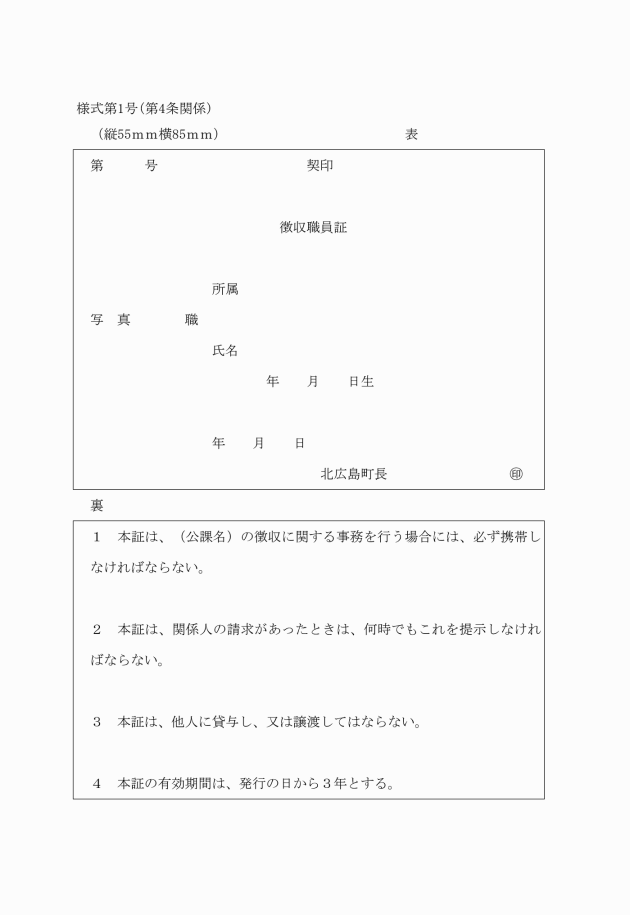 様式第1号(第4条関係)

(縦55mm横85mm)　　表

第　　号　　契印

徴収職員証

所属

写　真　　職

氏名

年　月　日生

年　月　日

北広島町長　㊞

裏

1　本証は、(公課名)の徴収に関する事務を行う場合には、必ず携帯しなければならない。

2　本証は、関係人の請求があったときは、何時でもこれを提示しなければならない。

3　本証は、他人に貸与し、又は譲渡してはならない。

4　本証の有効期間は、発行の日から3年とする。